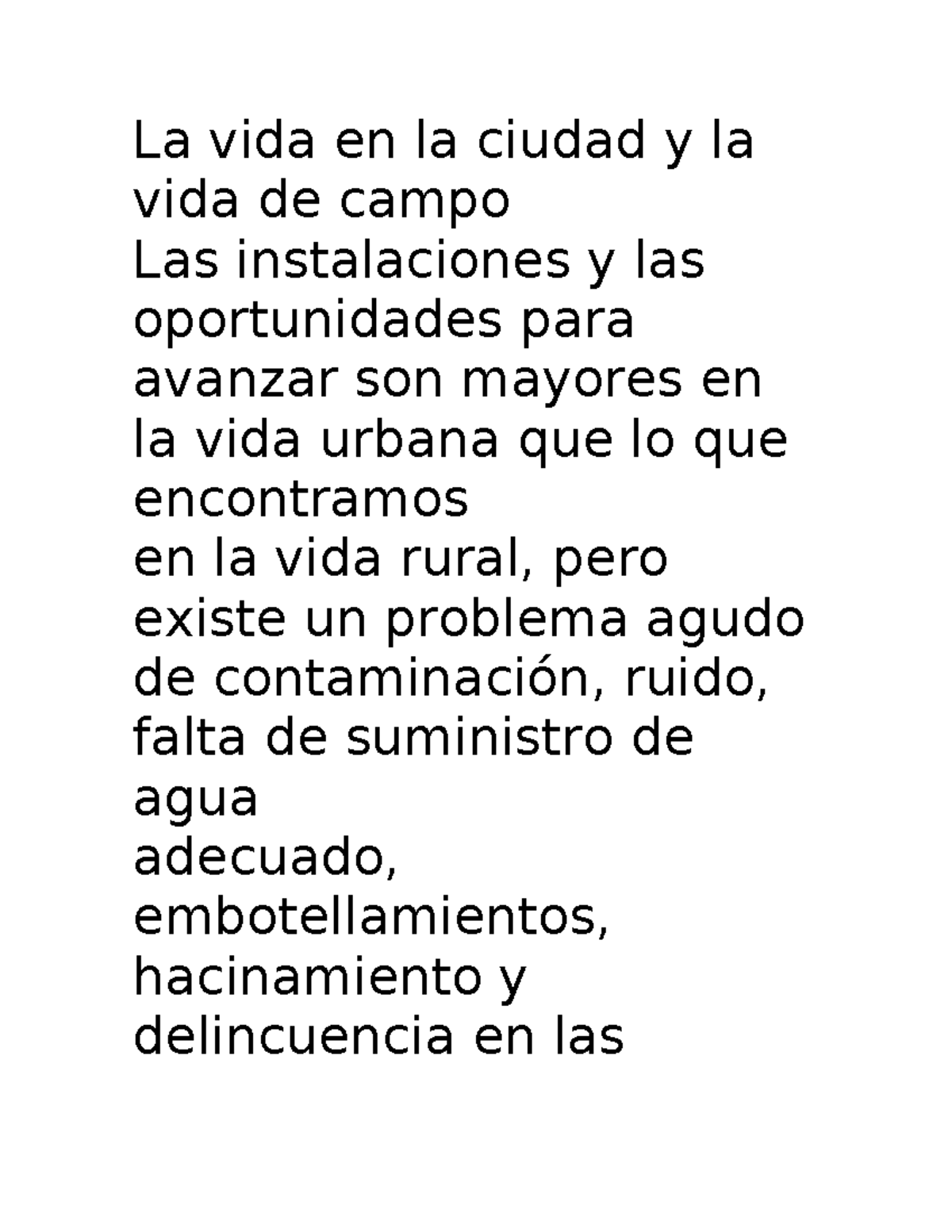 La vida en la ciudad y la vida de campo
Las instalaciones y las oportunidades para avanzar son mayores en la vida urbana que lo que encontramos
en la vida rural, pero existe un problema agudo de contaminación, ruido, falta de suministro de agua
adecuado, embotellamientos, hacinamiento y delincuencia en las